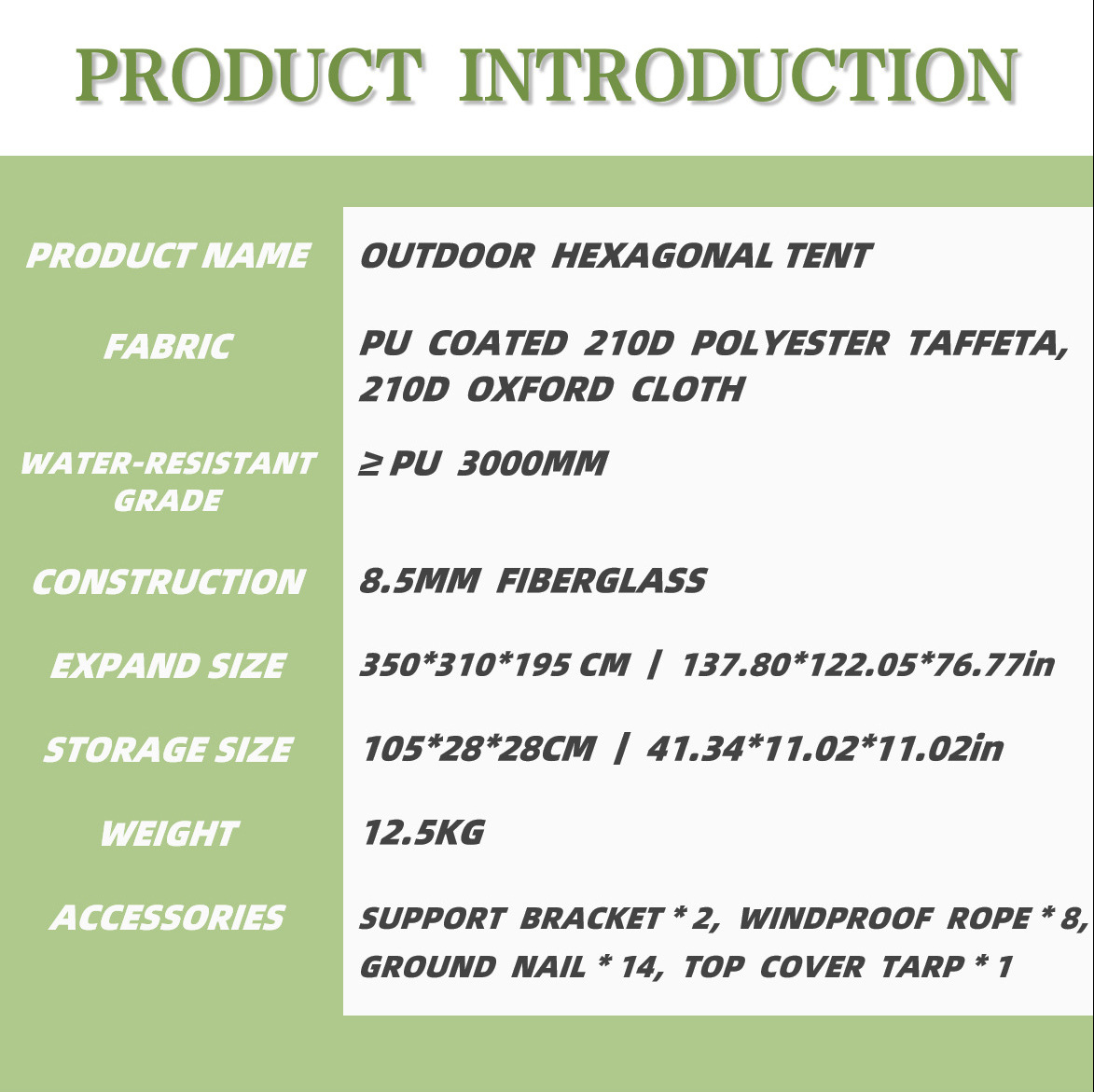 PRODUCT INTRODUCTION

PRODUCT NAME
OUTDOOR HEXAGONAL TENT

FABRIC
PU COATED 210D POLYESTER TAFFETA, 210D OXFORD CLOTH

WATER-RESISTANT GRADE
≥ PU 3000MM

CONSTRUCTION
8.5MM FIBERGLASS

EXPAND SIZE
350*310*195 CM | 137.80*122.05*76.77in

STORAGE SIZE
105*28*28CM | 41.34*11.02*11.02in

WEIGHT
12.5KG

ACCESSORIES
SUPPORT BRACKET * 2, WINDPROOF ROPE * 8, GROUND NAIL * 14, TOP COVER TARP * 1